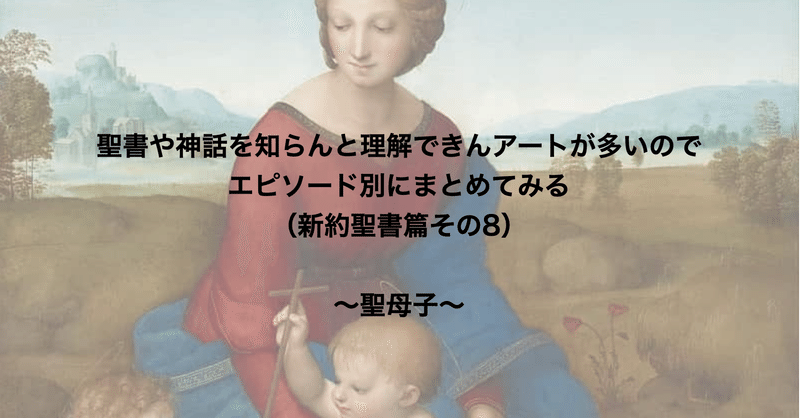 聖書や神話を知らんと理解できんアートが多いので
エピソード別にまとめてみる
（新約聖書篇その8）

〜聖母子〜